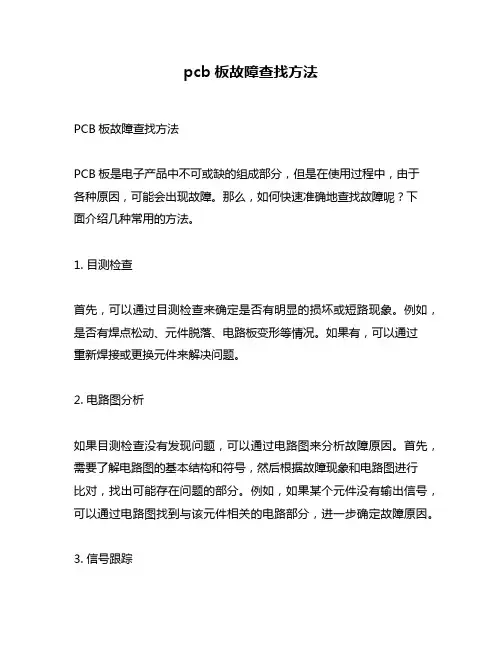 pcb 板故障查找方法

PCB 板故障查找方法

PCB 板是电子产品中不可或缺的组成部分，但是在使用过程中，由于各种原因，可能会出现故障。那么，如何快速准确地查找故障呢？下面介绍几种常用的方法。

1. 目测检查

首先，可以通过目测检查来确定是否有明显的损坏或短路现象。例如，是否有焊点松动、元件脱落、电路板变形等情况。如果有，可以通过重新焊接或更换元件来解决问题。

2. 电路图分析

如果目测检查没有发现问题，可以通过电路图来分析故障原因。首先，需要了解电路图的基本结构和符号，然后根据故障现象和电路图进行比对，找出可能存在问题的部分。例如，如果某个元件没有输出信号，可以通过电路图找到与该元件相关的电路部分，进一步确定故障原因。

3. 信号跟踪